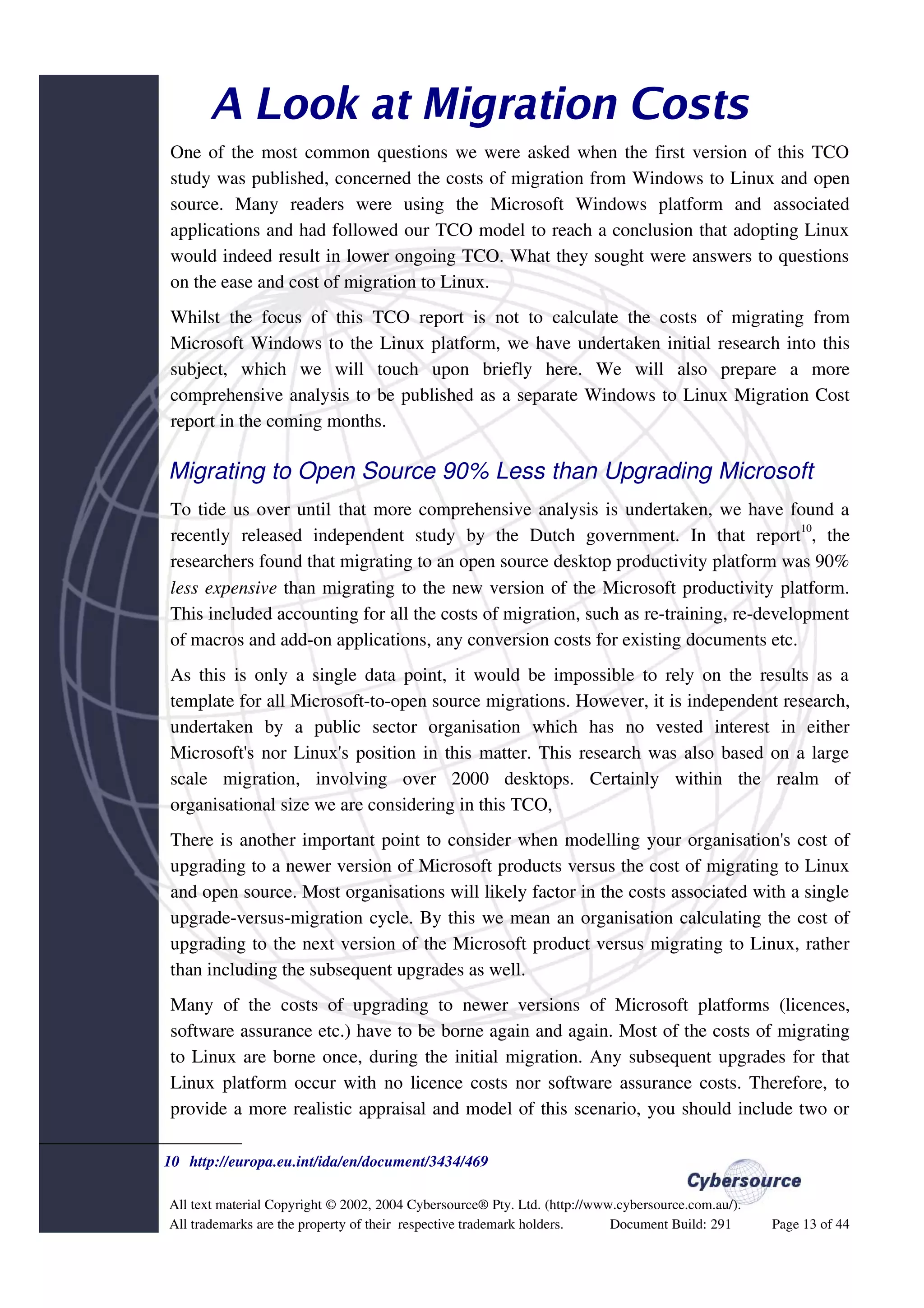 A Look at Migration Costs

One of the most common questions we were asked when the first version of this TCO study was published, concerned the costs of migration from Windows to Linux and open source. Many readers were using the Microsoft Windows platform and associated applications and had followed our TCO model to reach a conclusion that adopting Linux would indeed result in lower ongoing TCO. What they sought were answers to questions on the ease and cost of migration to Linux.

Whilst the focus of this TCO report is not to calculate the costs of migrating from Microsoft Windows to the Linux platform, we have undertaken initial research into this subject, which we will touch upon briefly here. We will also prepare a more comprehensive analysis to be published as a separate Windows to Linux Migration Cost report in the coming months.

Migrating to Open Source 90% Less than Upgrading Microsoft

To tide us over until that more comprehensive analysis is undertaken, we have found a recently released independent study by the Dutch government. In that report$^{10}$, the researchers found that migrating to an open source desktop productivity platform was 90% less expensive than migrating to the new version of the Microsoft productivity platform. This included accounting for all the costs of migration, such as re-training, re-development of macros and add-on applications, any conversion costs for existing documents etc.

As this is only a single data point, it would be impossible to rely on the results as a template for all Microsoft-to-open source migrations. However, it is independent research, undertaken by a public sector organisation which has no vested interest in either Microsoft's nor Linux's position in this matter. This research was also based on a large scale migration, involving over 2000 desktops. Certainly within the realm of organisational size we are considering in this TCO,

There is another important point to consider when modelling your organisation's cost of upgrading to a newer version of Microsoft products versus the cost of migrating to Linux and open source. Most organisations will likely factor in the costs associated with a single upgrade-versus-migration cycle. By this we mean an organisation calculating the cost of upgrading to the next version of the Microsoft product versus migrating to Linux, rather than including the subsequent upgrades as well.

Many of the costs of upgrading to newer versions of Microsoft platforms (licences, software assurance etc.) have to be borne again and again. Most of the costs of migrating to Linux are borne once, during the initial migration. Any subsequent upgrades for that Linux platform occur with no licence costs nor software assurance costs. Therefore, to provide a more realistic appraisal and model of this scenario, you should include two or

10 http://europa.eu.int/ida/en/document/3434/469

Cybersource

All text material Copyright © 2002, 2004 Cybersource® Pty. Ltd. (http://www.cybersource.com.au/).
All trademarks are the property of their respective trademark holders. Document Build: 291 Page 13 of 44